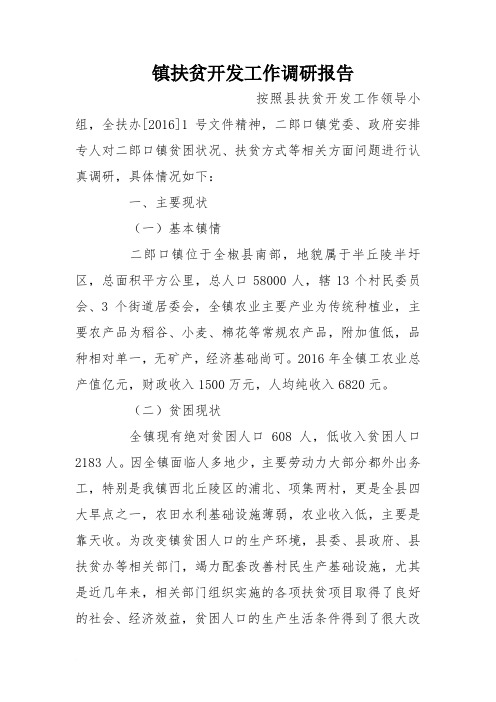 镇扶贫开发工作调研报告

按照县扶贫开发工作领导小组，全扶办[2016]1 号文件精神，二郎口镇党委、政府安排专人对二郎口镇贫困状况、扶贫方式等相关方面问题进行认真调研，具体情况如下：

一、主要现状

（一）基本镇情

二郎口镇位于全椒县南部，地貌属于半丘陵半圩区，总面积平方公里，总人口 58000 人，辖 13 个村民委员会、3 个街道居委会，全镇农业主要产业为传统种植业，主要农产品为稻谷、小麦、棉花等常规农产品，附加值低，品种相对单一，无矿产，经济基础尚可。2016 年全镇工农业总产值亿元，财政收入 1500 万元，人均纯收入 6820 元。

（二）贫困现状

全镇现有绝对贫困人口 608 人，低收入贫困人口 2183 人。因全镇面临人多地少，主要劳动力大部分都外出务工，特别是我镇西北丘陵区的浦北、项集两村，更是全县四大旱点之一，农田水利基础设施薄弱，农业收入低，主要是靠天收。为改变镇贫困人口的生产环境，县委、县政府、县扶贫办等相关部门，竭力配套改善村民生产基础设施，尤其是近几年来，相关部门组织实施的各项扶贫项目取得了良好的社会、经济效益，贫困人口的生产生活条件得到了很大改